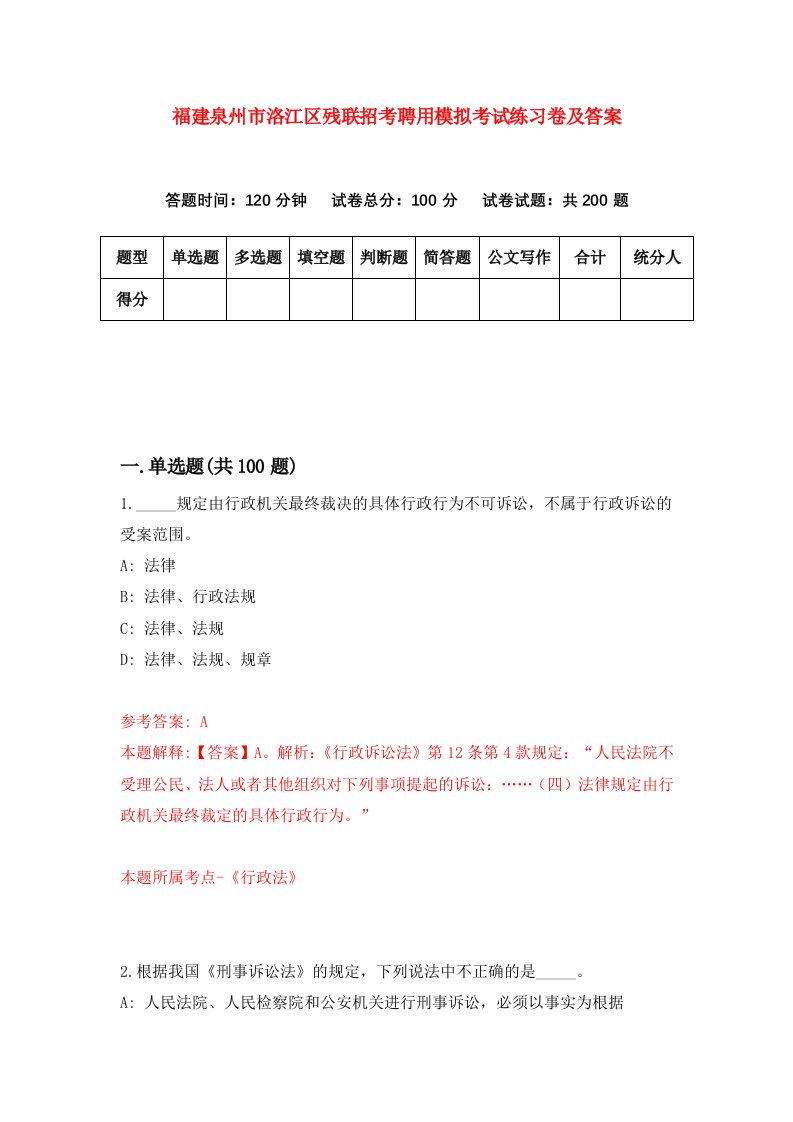 福建泉州市洛江区残联招考聘用模拟考试练习卷及答案

答题时间：120 分钟　试卷总分：100 分　试卷试题：共 200 题

| 题型 | 单选题 | 多选题 | 填空题 | 判断题 | 简答题 | 公文写作 | 合计 | 统分人 |
|---|---|---|---|---|---|---|---|---|
| 得分 | | | | | | | | |

一.单选题(共 100 题)

1._____规定由行政机关最终裁决的具体行政行为不可诉讼，不属于行政诉讼的受案范围。

A: 法律

B: 法律、行政法规

C: 法律、法规

D: 法律、法规、规章

参考答案: A

本题解释:【答案】A。解析:《行政诉讼法》第 12 条第 4 款规定：“人民法院不受理公民、法人或者其他组织对下列事项提起的诉讼：……（四）法律规定由行政机关最终裁定的具体行政行为。”

本题所属考点-《行政法》

2.根据我国《刑事诉讼法》的规定，下列说法中不正确的是_____。

A: 人民法院、人民检察院和公安机关进行刑事诉讼，必须以事实为根据